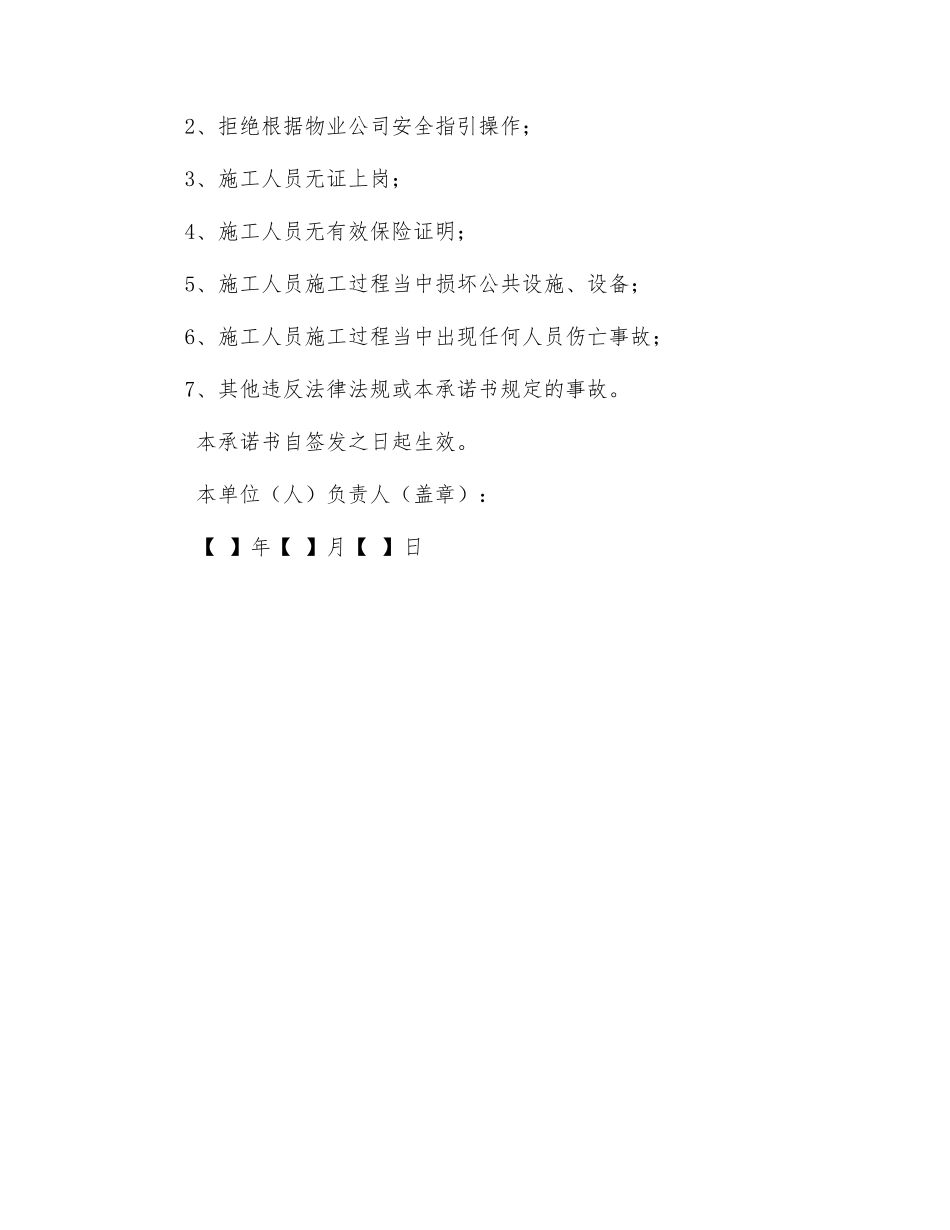 2、拒绝根据物业公司安全指引操作；

3、施工人员无证上岗；

4、施工人员无有效保险证明；

5、施工人员施工过程当中损坏公共设施、设备；

6、施工人员施工过程当中出现任何人员伤亡事故；

7、其他违反法律法规或本承诺书规定的事故。

本承诺书自签发之日起生效。

本单位（人）负责人（盖章）：

【 】年【 】月【 】日